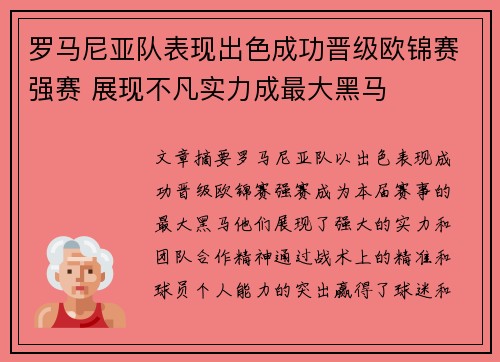 罗马尼亚队表现出色成功晋级欧锦赛强赛 展现不凡实力成最大黑马

文章摘要罗马尼亚队以出色表现成功晋级欧锦赛强赛成为本届赛事的最大黑马他们展现了强大的实力和团队合作精神通过战术上的精准和球员个人能力的突出赢得了球迷和